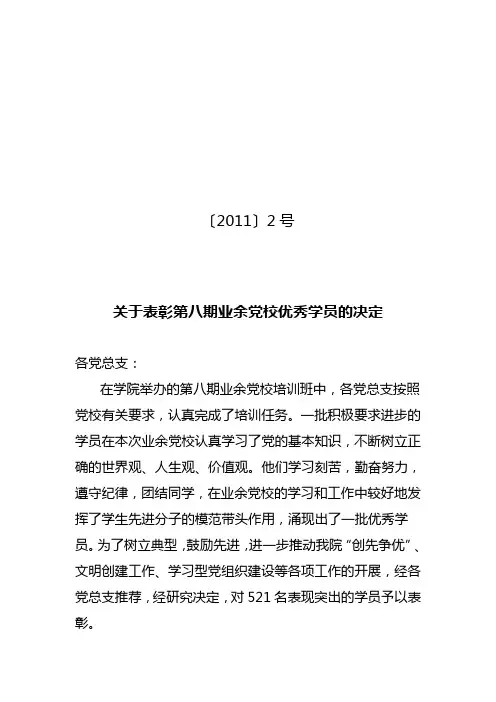 〔2011〕2 号

关于表彰第八期业余党校优秀学员的决定

各党总支：

在学院举办的第八期业余党校培训班中，各党总支按照党校有关要求，认真完成了培训任务。一批积极要求进步的学员在本次业余党校认真学习了党的基本知识，不断树立正确的世界观、人生观、价值观。他们学习刻苦，勤奋努力，遵守纪律，团结同学，在业余党校的学习和工作中较好地发挥了学生先进分子的模范带头作用，涌现出了一批优秀学员。为了树立典型，鼓励先进，进一步推动我院“创先争优”、文明创建工作、学习型党组织建设等各项工作的开展，经各党总支推荐，经研究决定，对 521 名表现突出的学员予以表彰。